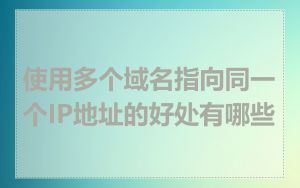 使用多个域名指向同一个IP地址的好处有哪些